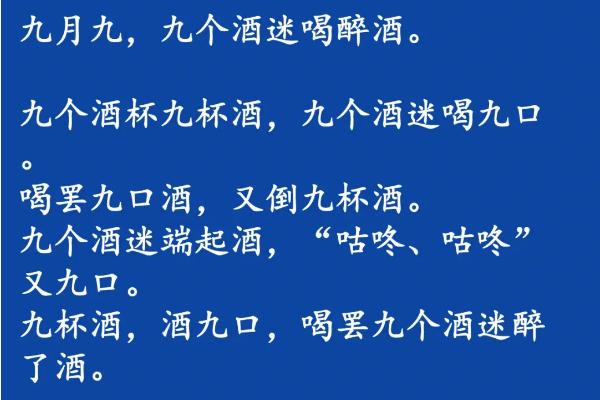 九月九，九个酒迷喝醉酒。

九个酒杯九杯酒，九个酒迷喝九口。
喝罢九口酒，又倒九杯酒。
九个酒迷端起酒，“咕咚、咕咚”又九口。
九杯酒，酒九口，喝罢九个酒迷醉了酒。